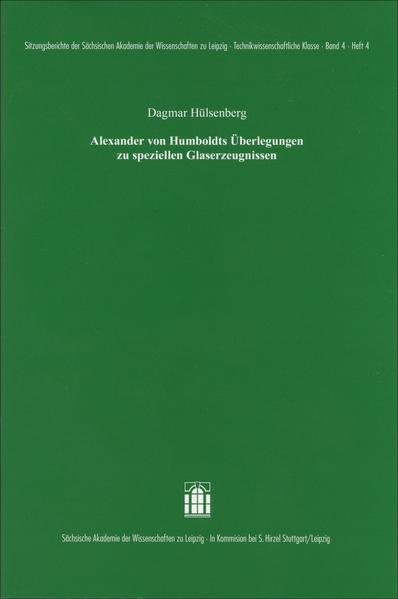 Sitzungsberichte der Sächsischen Akademie der Wissenschaften zu Leipzig · Technikwissenschaftliche Klasse · Band 4 · Heft 4

Dagmar Hülsenberg

Alexander von Humboldts Überlegungen zu speziellen Glaserzeugnissen

Sächsische Akademie der Wissenschaften zu Leipzig · In Kommision bei S. Hirzel Stuttgart/Leipzig